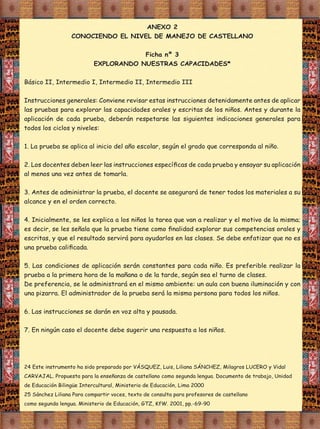 ANEXO 2
CONOCIENDO EL NIVEL DE MANEJO DE CASTELLANO

Ficha n° 3
EXPLORANDO NUESTRAS CAPACIDADES*

Básico II, Intermedio I, Intermedio II, Intermedio III

Instrucciones generales: Conviene revisar estas instrucciones detenidamente antes de aplicar las pruebas para explorar las capacidades orales y escritas de los niños. Antes y durante la aplicación de cada prueba, deberán respetarse las siguientes indicaciones generales para todos los ciclos y niveles:

1. La prueba se aplica al inicio del año escolar, según el grado que corresponda al niño.

2. Los docentes deben leer las instrucciones específicas de cada prueba y ensayar su aplicación al menos una vez antes de tomarla.

3. Antes de administrar la prueba, el docente se asegurará de tener todos los materiales a su alcance y en el orden correcto.

4. Inicialmente, se les explica a los niños la tarea que van a realizar y el motivo de la misma; es decir, se les señala que la prueba tiene como finalidad explorar sus competencias orales y escritas, y que el resultado servirá para ayudarlos en las clases. Se debe enfatizar que no es una prueba calificada.

5. Las condiciones de aplicación serán constantes para cada niño. Es preferible realizar la prueba a la primera hora de la mañana o de la tarde, según sea el turno de clases.
De preferencia, se le administrará en el mismo ambiente: un aula con buena iluminación y con una pizarra. El administrador de la prueba será la misma persona para todos los niños.

6. Las instrucciones se darán en voz alta y pausada.

7. En ningún caso el docente debe sugerir una respuesta a los niños.

24 Este instrumento ha sido preparado por VÁSQUEZ, Luis, Liliana SÁNCHEZ, Milagros LUCERO y Vidal CARVAJAL. Propuesta para la enseñanza de castellano como segunda lengua. Documento de trabajo, Unidad de Educación Bilingüe Intercultural, Ministerio de Educación, Lima 2000
25 Sánchez Liliana Para compartir voces, texto de consulta para profesores de castellano como segunda lengua. Ministerio de Educación, GTZ, KFW. 2001, pp.-69-90